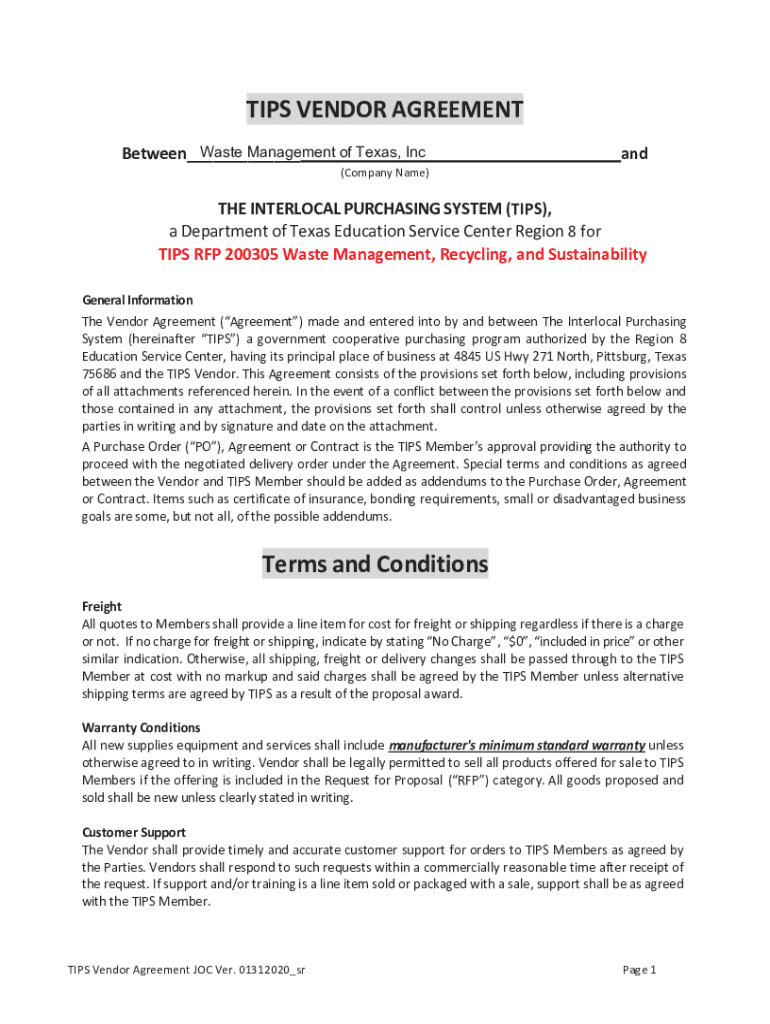 TIPS VENDOR AGREEMENT

Between Waste Management of Texas, Inc and
(Company Name)

THE INTERLOCAL PURCHASING SYSTEM (TIPS),
a Department of Texas Education Service Center Region 8 for
TIPS RFP 200305 Waste Management, Recycling, and Sustainability

General Information
The Vendor Agreement ("Agreement") made and entered into by and between The Interlocal Purchasing System (hereinafter "TIPS") a government cooperative purchasing program authorized by the Region 8 Education Service Center, having its principal place of business at 4845 US Hwy 271 North, Pittsburg, Texas 75686 and the TIPS Vendor. This Agreement consists of the provisions set forth below, including provisions of all attachments referenced herein. In the event of a conflict between the provisions set forth below and those contained in any attachment, the provisions set forth shall control unless otherwise agreed by the parties in writing and by signature and date on the attachment.
A Purchase Order ("PO"), Agreement or Contract is the TIPS Member's approval providing the authority to proceed with the negotiated delivery order under the Agreement. Special terms and conditions as agreed between the Vendor and TIPS Member should be added as addendums to the Purchase Order, Agreement or Contract. Items such as certificate of insurance, bonding requirements, small or disadvantaged business goals are some, but not all, of the possible addendums.

Terms and Conditions

Freight
All quotes to Members shall provide a line item for cost for freight or shipping regardless if there is a charge or not. If no charge for freight or shipping, indicate by stating "No Charge", "$0", "included in price" or other similar indication. Otherwise, all shipping, freight or delivery changes shall be passed through to the TIPS Member at cost with no markup and said charges shall be agreed by the TIPS Member unless alternative shipping terms are agreed by TIPS as a result of the proposal award.

Warranty Conditions
All new supplies equipment and services shall include manufacturer's minimum standard warranty unless otherwise agreed to in writing. Vendor shall be legally permitted to sell all products offered for sale to TIPS Members if the offering is included in the Request for Proposal ("RFP") category. All goods proposed and sold shall be new unless clearly stated in writing.

Customer Support
The Vendor shall provide timely and accurate customer support for orders to TIPS Members as agreed by the Parties. Vendors shall respond to such requests within a commercially reasonable time after receipt of the request. If support and/or training is a line item sold or packaged with a sale, support shall be as agreed with the TIPS Member.

TIPS Vendor Agreement JOC Ver. 01312020_sr Page 1